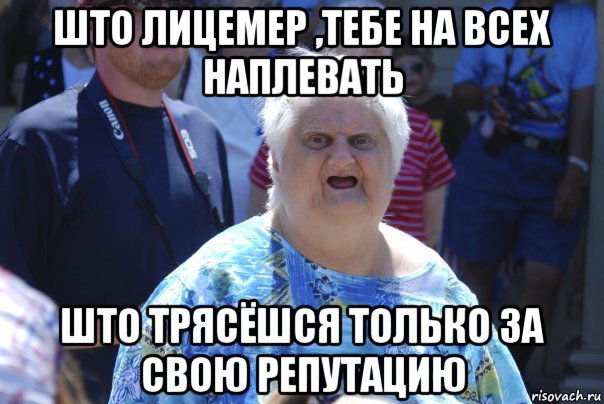 ШТО ЛИЦЕМЕР ,ТЕБЕ НА ВСЕХ НАПЛЕВАТЬ

Canon EOS

ШТО ТРЯСЁШСЯ ТОЛЬКО ЗА СВОЮ РЕПУТАЦИЮ

risovach.ru